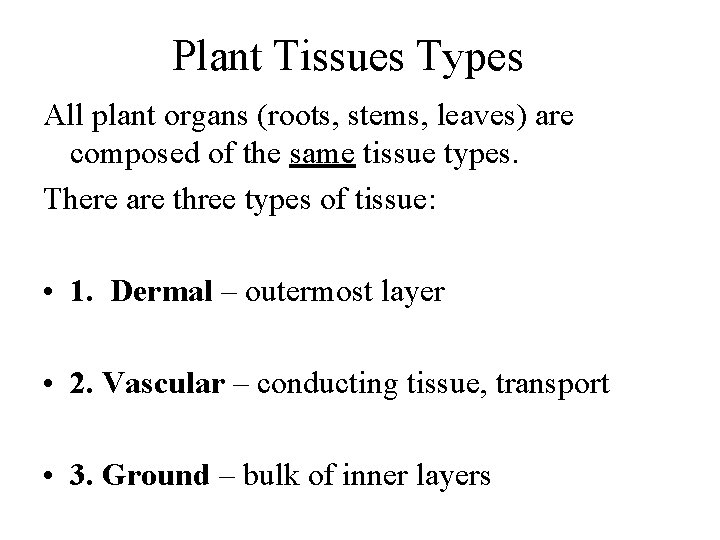 Plant Tissues Types

All plant organs (roots, stems, leaves) are composed of the same tissue types.

There are three types of tissue:

• 1. Dermal – outermost layer

• 2. Vascular – conducting tissue, transport

• 3. Ground – bulk of inner layers